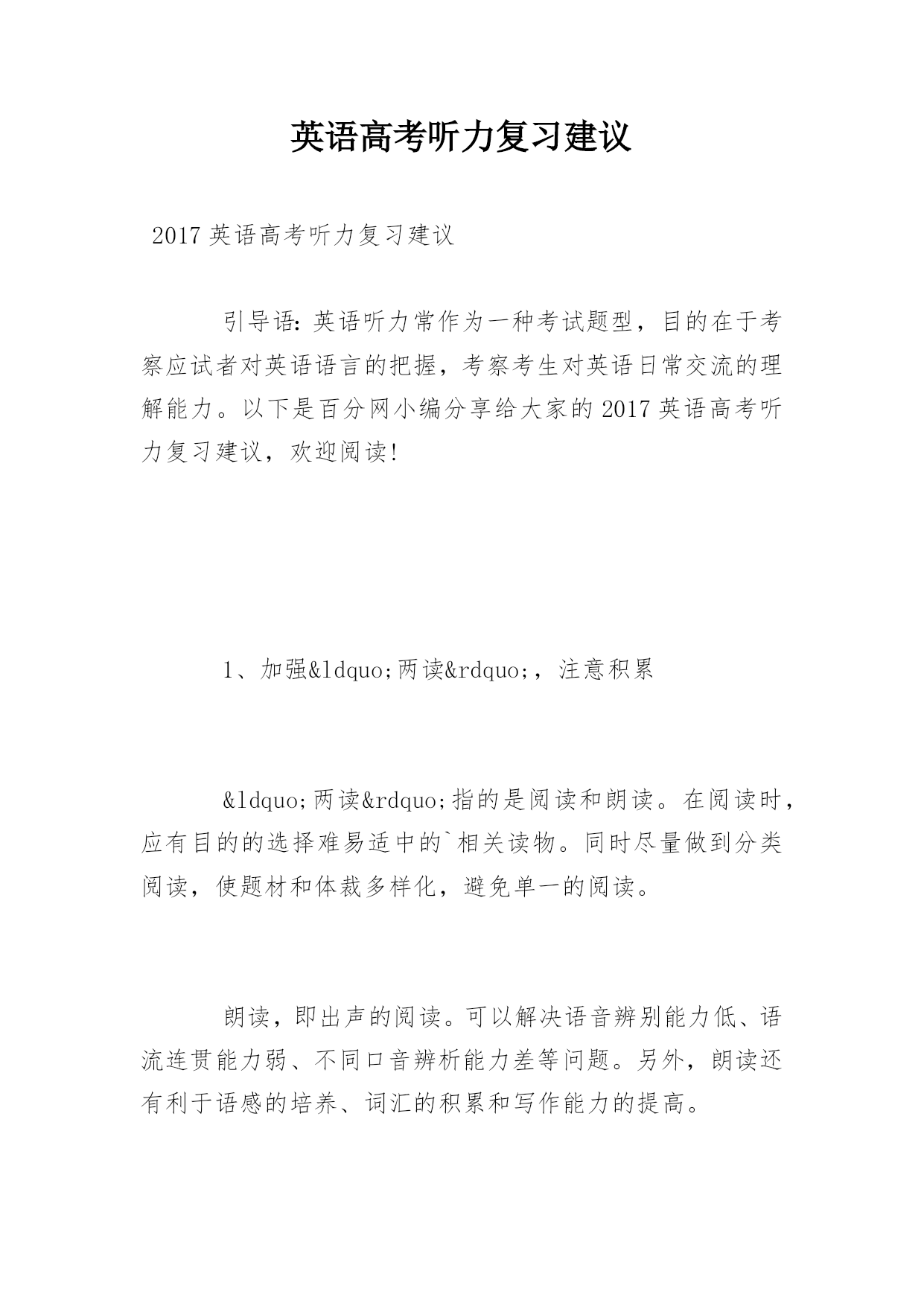 英语高考听力复习建议

2017 英语高考听力复习建议

引导语：英语听力常作为一种考试题型，目的在于考察应试者对英语语言的把握，考察考生对英语日常交流的理解能力。以下是百分网小编分享给大家的 2017 英语高考听力复习建议，欢迎阅读！

1、加强&ldquo;两读&rdquo;，注意积累

&ldquo;两读&rdquo;指的是阅读和朗读。在阅读时，应有目的的选择难易适中的`相关读物。同时尽量做到分类阅读，使题材和体裁多样化，避免单一的阅读。

朗读，即出声的阅读。可以解决语音辨别能力低、语流连贯能力弱、不同口音辨析能力差等问题。另外，朗读还有利于语感的培养、词汇的积累和写作能力的提高。